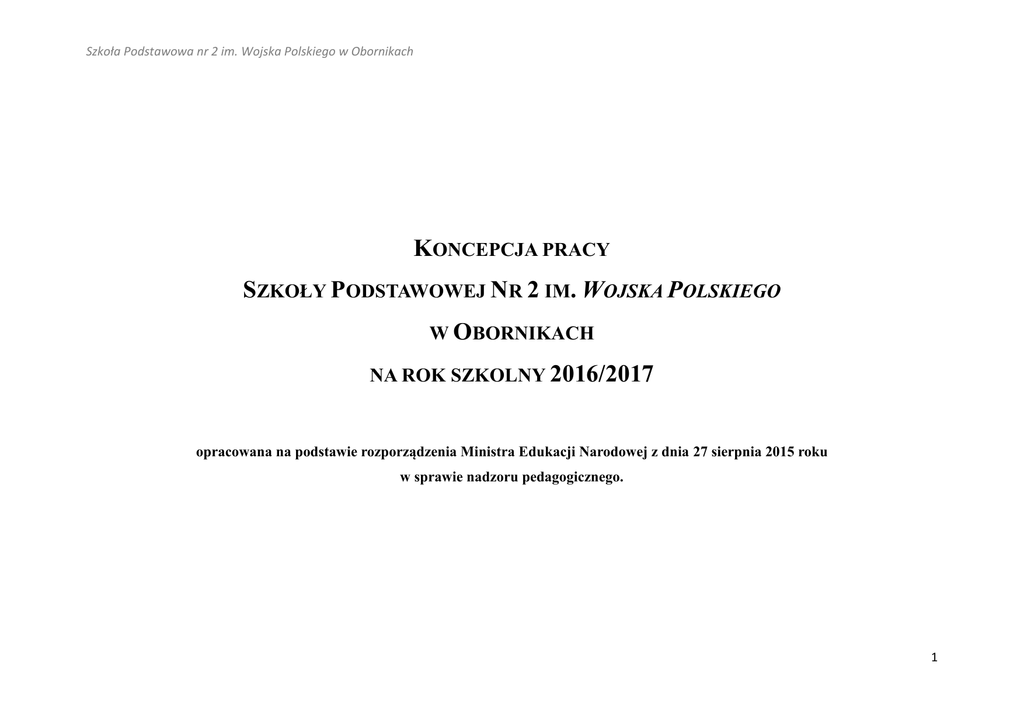 Szkoła Podstawowa nr 2 im. Wojska Polskiego w Obornikach

KONCEPCJA PRACY

SZKOŁY PODSTAWOWEJ NR 2 IM. WOJSKA POLSKIEGO

W OBORNIKACH

NA ROK SZKOLNY 2016/2017

opracowana na podstawie rozporządzenia Ministra Edukacji Narodowej z dnia 27 sierpnia 2015 roku w sprawie nadzoru pedagogicznego.

1